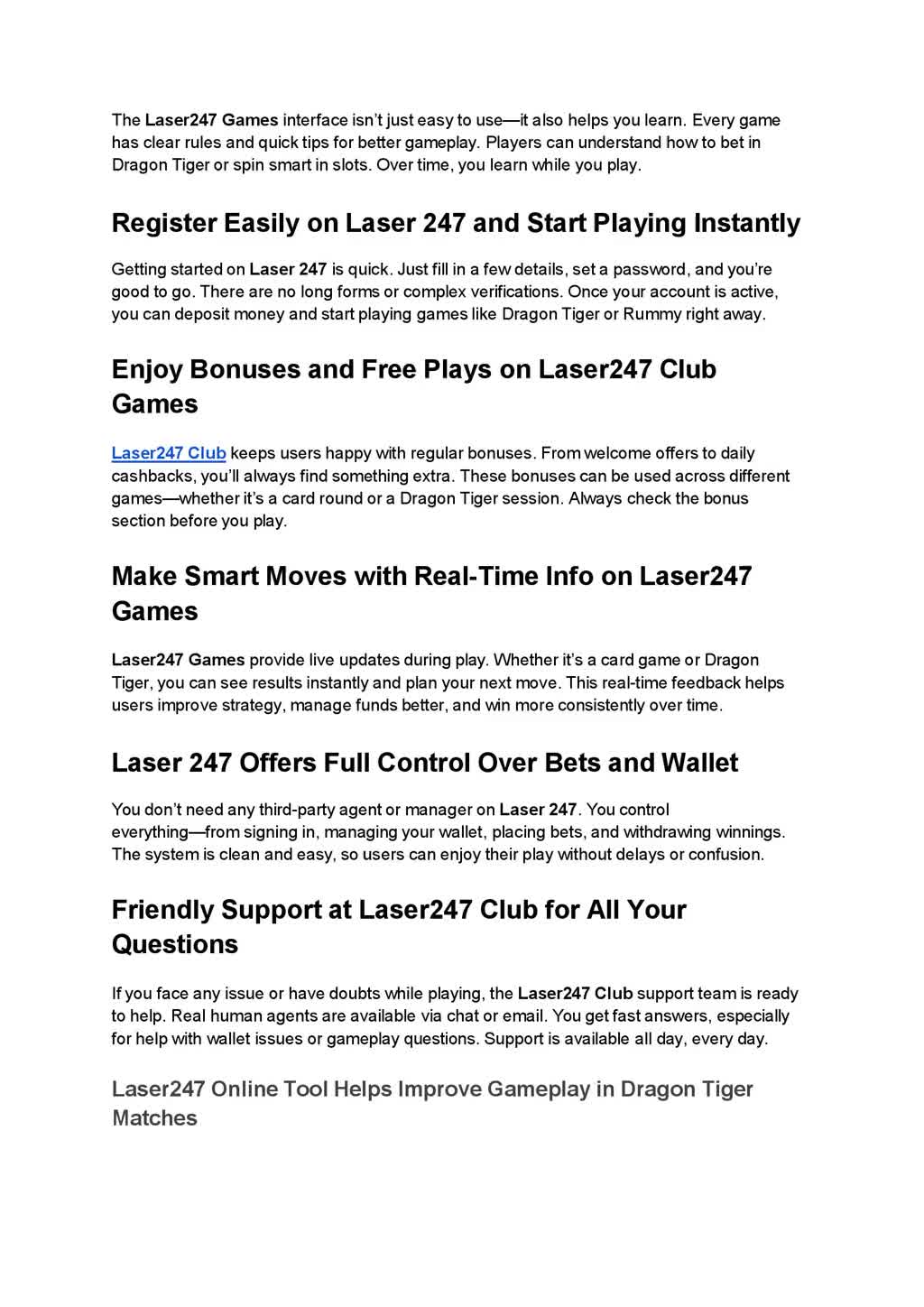 The Laser247 Games interface isn't just easy to use—it also helps you learn. Every game has clear rules and quick tips for better gameplay. Players can understand how to bet in Dragon Tiger or spin smart in slots. Over time, you learn while you play.

Register Easily on Laser 247 and Start Playing Instantly

Getting started on Laser 247 is quick. Just fill in a few details, set a password, and you're good to go. There are no long forms or complex verifications. Once your account is active, you can deposit money and start playing games like Dragon Tiger or Rummy right away.

Enjoy Bonuses and Free Plays on Laser247 Club Games

Laser247 Club keeps users happy with regular bonuses. From welcome offers to daily cashbacks, you'll always find something extra. These bonuses can be used across different games—whether it's a card round or a Dragon Tiger session. Always check the bonus section before you play.

Make Smart Moves with Real-Time Info on Laser247 Games

Laser247 Games provide live updates during play. Whether it's a card game or Dragon Tiger, you can see results instantly and plan your next move. This real-time feedback helps users improve strategy, manage funds better, and win more consistently over time.

Laser 247 Offers Full Control Over Bets and Wallet

You don't need any third-party agent or manager on Laser 247. You control everything—from signing in, managing your wallet, placing bets, and withdrawing winnings. The system is clean and easy, so users can enjoy their play without delays or confusion.

Friendly Support at Laser247 Club for All Your Questions

If you face any issue or have doubts while playing, the Laser247 Club support team is ready to help. Real human agents are available via chat or email. You get fast answers, especially for help with wallet issues or gameplay questions. Support is available all day, every day.

Laser247 Online Tool Helps Improve Gameplay in Dragon Tiger Matches